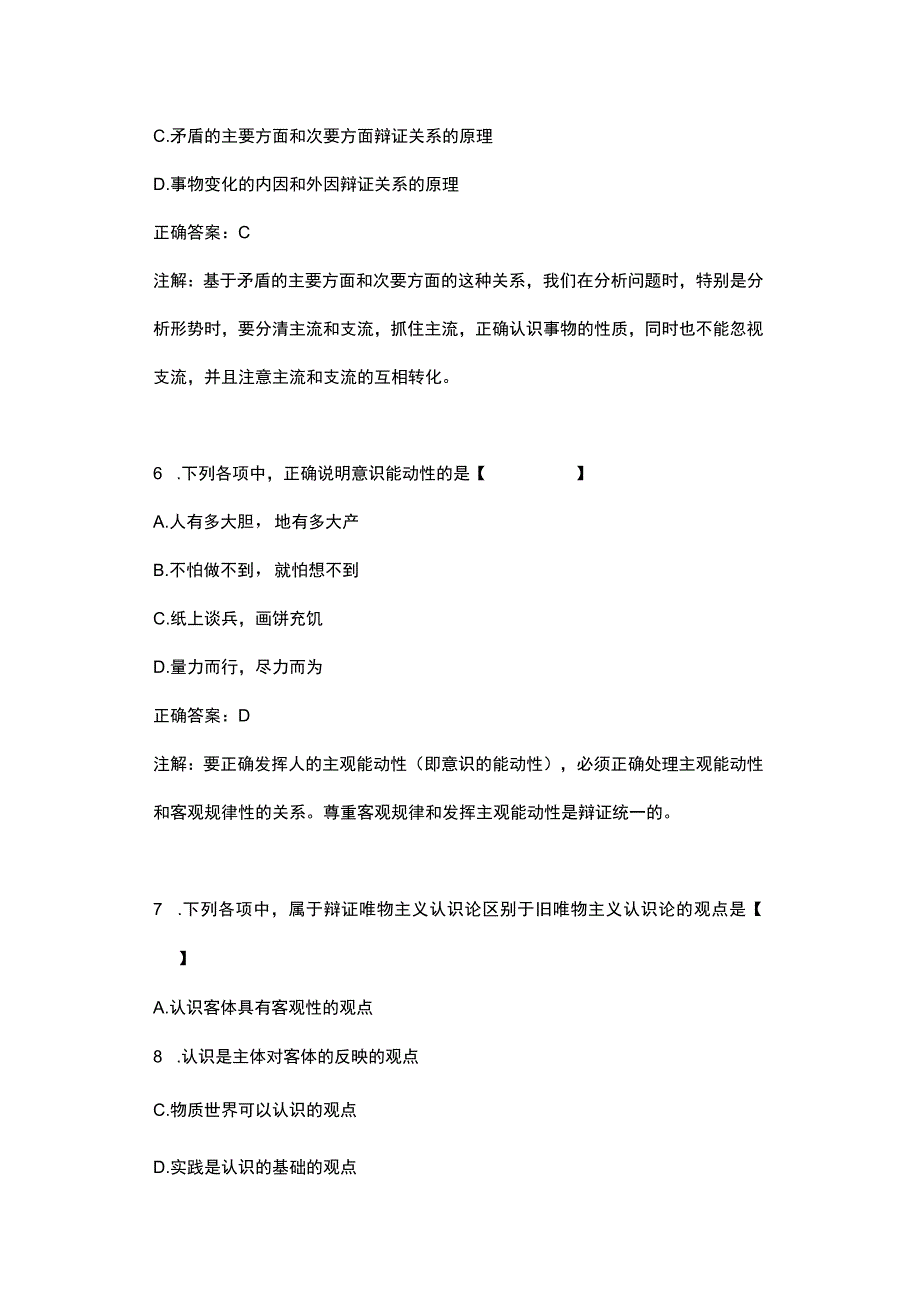 C.矛盾的主要方面和次要方面辩证关系的原理

D.事物变化的内因和外因辩证关系的原理

正确答案：C

注解：基于矛盾的主要方面和次要方面的这种关系，我们在分析问题时，特别是分析形势时，要分清主流和支流，抓住主流，正确认识事物的性质，同时也不能忽视支流，并且注意主流和支流的互相转化。

6 .下列各项中，正确说明意识能动性的是【 】

A.人有多大胆，地有多大产

B.不怕做不到，就怕想不到

C.纸上谈兵，画饼充饥

D.量力而行，尽力而为

正确答案：D

注解：要正确发挥人的主观能动性（即意识的能动性），必须正确处理主观能动性和客观规律性的关系。尊重客观规律和发挥主观能动性是辩证统一的。

7 .下列各项中，属于辩证唯物主义认识论区别于旧唯物主义认识论的观点是【 】

A.认识客体具有客观性的观点

8 .认识是主体对客体的反映的观点

C.物质世界可以认识的观点

D.实践是认识的基础的观点